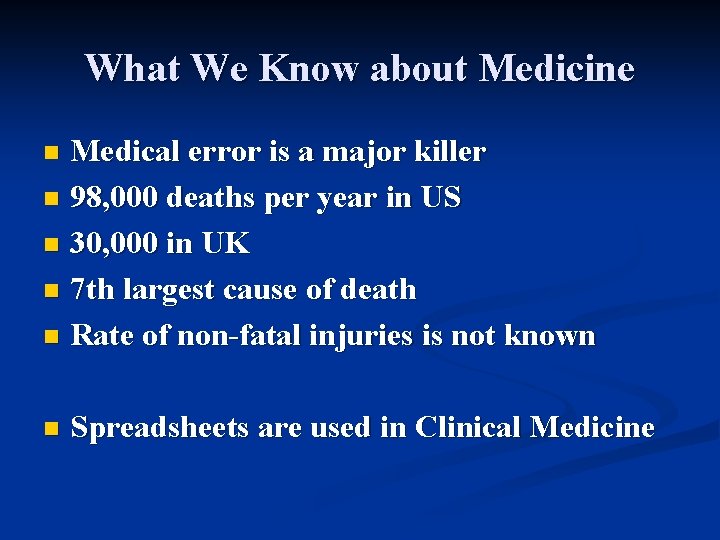 What We Know about Medicine

- Medical error is a major killer
- 98,000 deaths per year in US
- 30,000 in UK
- 7th largest cause of death
- Rate of non-fatal injuries is not known

- Spreadsheets are used in Clinical Medicine